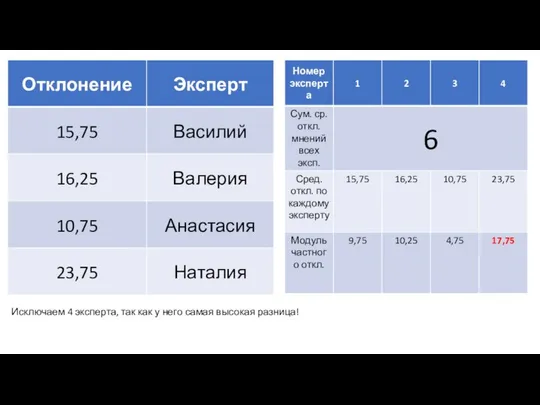 | Отклонение | Эксперт |
|---|---|
| 15,75 | Василий |
| 16,25 | Валерия |
| 10,75 | Анастасия |
| 23,75 | Наталия |

| Номер эксперта | 1 | 2 | 3 | 4 |
|---|---|---|---|---|
| Сум. ср. откл. мнений всех эксп. | 6 | | | |
| Сред. откл. по каждому эксперту | 15,75 | 16,25 | 10,75 | 23,75 |
| Модуль частного откл. | 9,75 | 10,25 | 4,75 | 17,75 |

Исключаем 4 эксперта, так как у него самая высокая разница!